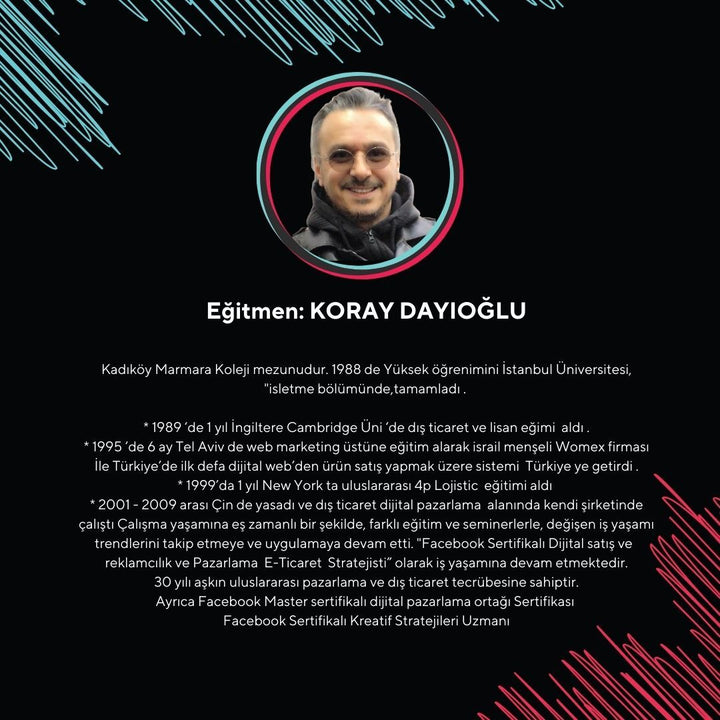 Eğitmen: KORAY DAYIOĞLU

Kadıköy Marmara Koleji mezunudur. 1988 de Yüksek öğrenimini İstanbul Üniversitesi, "isletme bölümünde,tamamladı .

* 1989 'de 1 yıl İngiltere Cambridge Üni 'de dış ticaret ve lisan eğimi aldı .
* 1995 'de 6 ay Tel Aviv de web marketing üstüne eğitim alarak israil menşeli Womex firması İle Türkiye'de ilk defa dijital web'den ürün satış yapmak üzere sistemi Türkiye ye getirdi .
* 1999'da 1 yıl New York ta uluslararası 4p Lojistic eğitimi aldı
* 2001 - 2009 arası Çin de yasadı ve dış ticaret dijital pazarlama alanında kendi şirketinde çalıştı Çalışma yaşamına eş zamanlı bir şekilde, farklı eğitim ve seminerlerle, değişen iş yaşamı trendlerini takip etmeye ve uygulamaya devam etti. "Facebook Sertifikalı Dijital satış ve reklamcılık ve Pazarlama E-Ticaret Stratejisti" olarak iş yaşamına devam etmektedir.
30 yılı aşkın uluslararası pazarlama ve dış ticaret tecrübesine sahiptir.
Ayrıca Facebook Master sertifikalı dijital pazarlama ortağı Sertifikası
Facebook Sertifikalı Kreatif Stratejileri Uzmanı